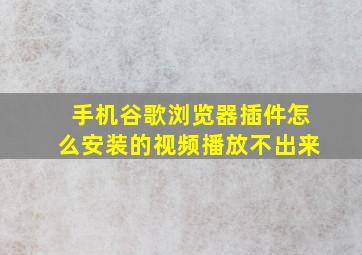 手机谷歌浏览器插件怎么安装的视频播放不出来